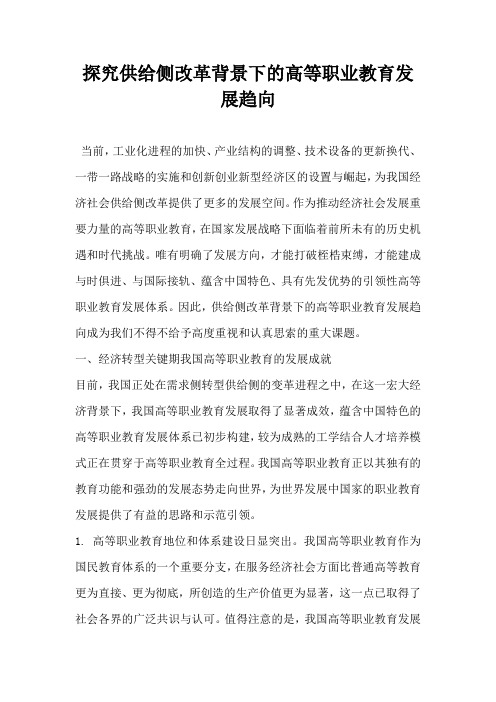 探究供给侧改革背景下的高等职业教育发展趋向

当前，工业化进程的加快、产业结构的调整、技术设备的更新换代、一带一路战略的实施和创新创业新型经济区的设置与崛起，为我国经济社会供给侧改革提供了更多的发展空间。作为推动经济社会发展重要力量的高等职业教育，在国家发展战略下面临着前所未有的历史机遇和时代挑战。唯有明确了发展方向，才能打破桎梏束缚，才能建成与时俱进、与国际接轨、蕴含中国特色、具有先发优势的引领性高等职业教育发展体系。因此，供给侧改革背景下的高等职业教育发展趋向成为我们不得不给予高度重视和认真思索的重大课题。

一、经济转型关键期我国高等职业教育的发展成就

目前，我国正处在需求侧转型供给侧的变革进程之中，在这一宏大经济背景下，我国高等职业教育发展取得了显著成效，蕴含中国特色的高等职业教育发展体系已初步构建，较为成熟的工学结合人才培养模式正在贯穿于高等职业教育全过程。我国高等职业教育正以其独有的教育功能和强劲的发展态势走向世界，为世界发展中国家的职业教育发展提供了有益的思路和示范引领。

1. 高等职业教育地位和体系建设日显突出。我国高等职业教育作为国民教育体系的一个重要分支，在服务经济社会方面比普通高等教育更为直接、更为彻底，所创造的生产价值更为显著，这一点已取得了社会各界的广泛共识与认可。值得注意的是，我国高等职业教育发展